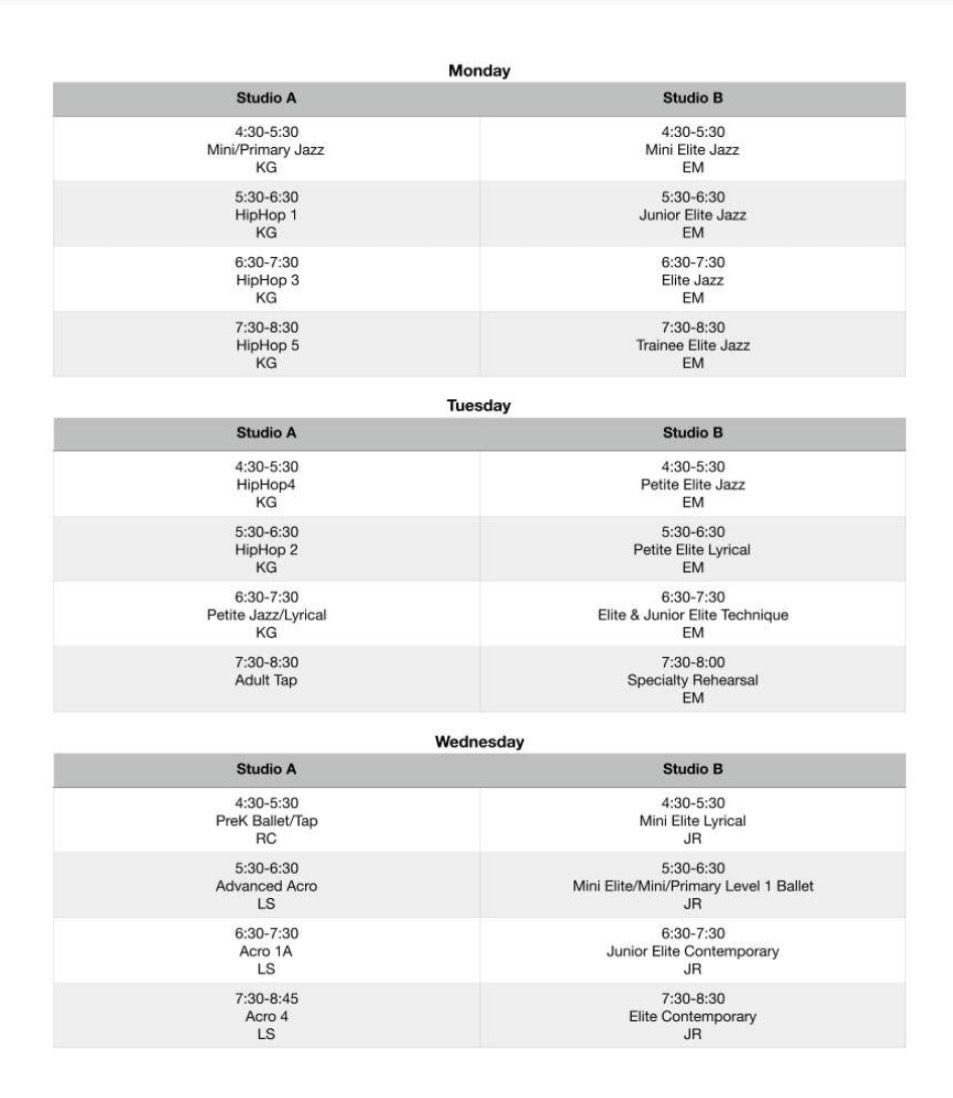 Monday

| Studio A | Studio B |
|---|---|
| 4:30-5:30 Mini/Primary Jazz KG | 4:30-5:30 Mini Elite Jazz EM |
| 5:30-6:30 HipHop 1 KG | 5:30-6:30 Junior Elite Jazz EM |
| 6:30-7:30 HipHop 3 KG | 6:30-7:30 Elite Jazz EM |
| 7:30-8:30 HipHop 5 KG | 7:30-8:30 Trainee Elite Jazz EM |

Tuesday

| Studio A | Studio B |
|---|---|
| 4:30-5:30 HipHop4 KG | 4:30-5:30 Petite Elite Jazz EM |
| 5:30-6:30 HipHop 2 KG | 5:30-6:30 Petite Elite Lyrical EM |
| 6:30-7:30 Petite Jazz/Lyrical KG | 6:30-7:30 Elite & Junior Elite Technique EM |
| 7:30-8:30 Adult Tap | 7:30-8:00 Specialty Rehearsal EM |

Wednesday

| Studio A | Studio B |
|---|---|
| 4:30-5:30 PreK Ballet/Tap RC | 4:30-5:30 Mini Elite Lyrical JR |
| 5:30-6:30 Advanced Acro LS | 5:30-6:30 Mini Elite/Mini/Primary Level 1 Ballet JR |
| 6:30-7:30 Acro 1A LS | 6:30-7:30 Junior Elite Contemporary JR |
| 7:30-8:45 Acro 4 LS | 7:30-8:30 Elite Contemporary JR |